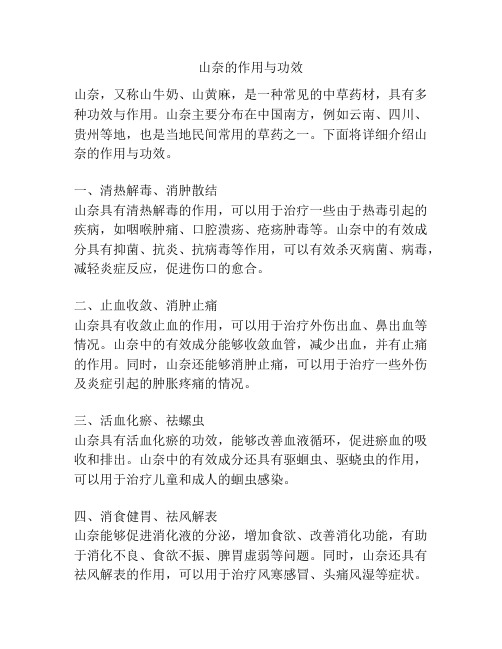 山奈的作用与功效

山奈，又称山牛奶、山黄麻，是一种常见的中草药材，具有多种功效与作用。山奈主要分布在中国南方，例如云南、四川、贵州等地，也是当地民间常用的草药之一。下面将详细介绍山奈的作用与功效。

一、清热解毒、消肿散结
山奈具有清热解毒的作用，可以用于治疗一些由于热毒引起的疾病，如咽喉肿痛、口腔溃疡、疮疡肿毒等。山奈中的有效成分具有抑菌、抗炎、抗病毒等作用，可以有效杀灭病菌、病毒，减轻炎症反应，促进伤口的愈合。

二、止血收敛、消肿止痛
山奈具有收敛止血的作用，可以用于治疗外伤出血、鼻出血等情况。山奈中的有效成分能够收敛血管，减少出血，并有止痛的作用。同时，山奈还能够消肿止痛，可以用于治疗一些外伤及炎症引起的肿胀疼痛的情况。

三、活血化瘀、祛螺虫
山奈具有活血化瘀的功效，能够改善血液循环，促进瘀血的吸收和排出。山奈中的有效成分还具有驱蛔虫、驱蛲虫的作用，可以用于治疗儿童和成人的蛔虫感染。

四、消食健胃、祛风解表
山奈能够促进消化液的分泌，增加食欲、改善消化功能，有助于消化不良、食欲不振、脾胃虚弱等问题。同时，山奈还具有祛风解表的作用，可以用于治疗风寒感冒、头痛风湿等症状。